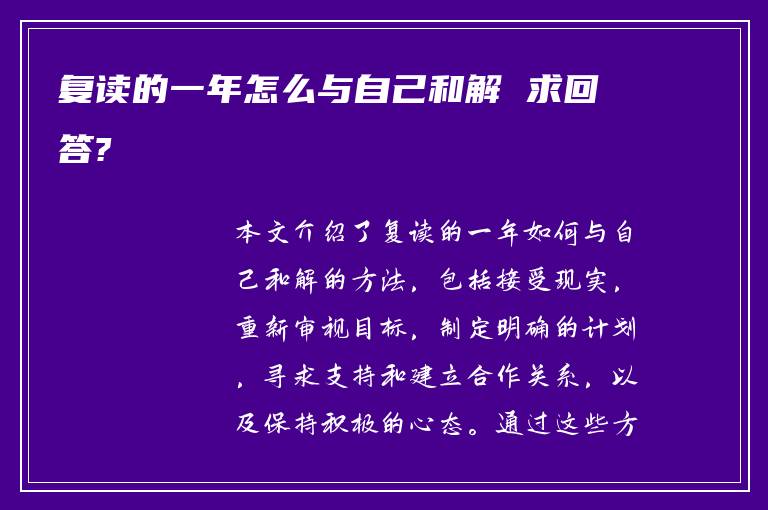 复读的一年怎么与自己和解 求回答?

本文介绍了复读的一年如何与自己和解的方法，包括接受现实，重新审视目标，制定明确的计划，寻求支持和建立合作关系，以及保持积极的心态。通过这些方